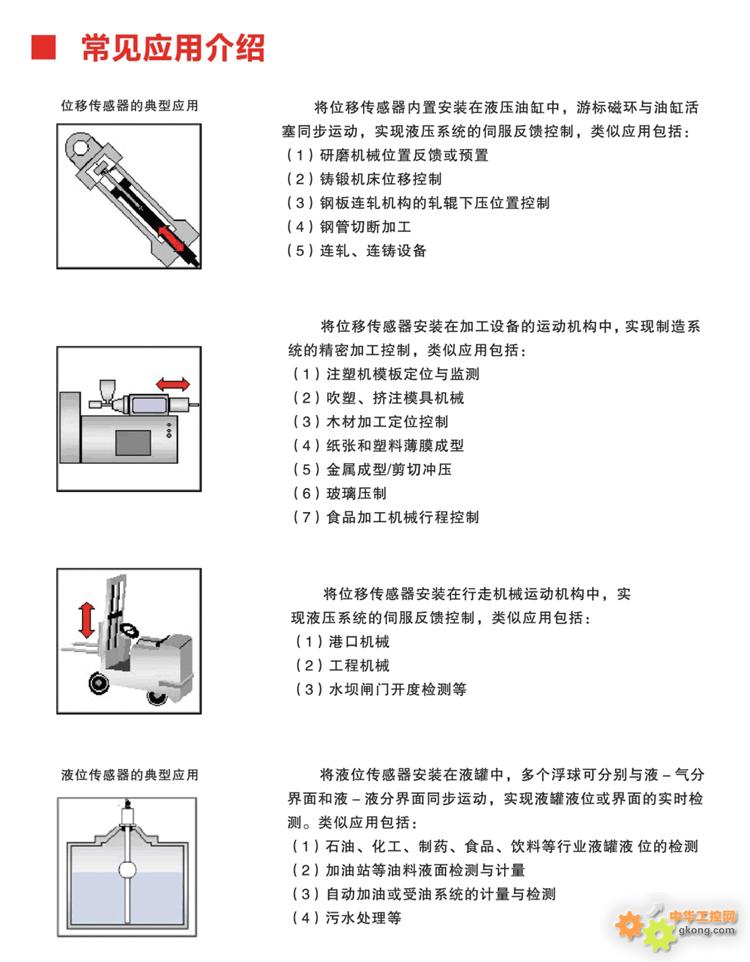 常见应用介绍

位移传感器的典型应用

将位移传感器内置安装在液压油缸中，游标磁环与油缸活塞同步运动，实现液压系统的伺服反馈控制，类似应用包括：
（1）研磨机械位置反馈或预置
（2）铸锻机床位移控制
（3）钢板连轧机构的轧辊下压位置控制
（4）钢管切断加工
（5）连轧、连铸设备

将位移传感器安装在加工设备的运动机构中，实现制造系统的精密加工控制，类似应用包括：
（1）注塑机模板定位与监测
（2）吹塑、挤注模具机械
（3）木材加工定位控制
（4）纸张和塑料薄膜成型
（5）金属成型/剪切冲压
（6）玻璃压制
（7）食品加工机械行程控制

将位移传感器安装在行走机械运动机构中，实现液压系统的伺服反馈控制，类似应用包括：
（1）港口机械
（2）工程机械
（3）水坝闸门开度检测等

液位传感器的典型应用

将液位传感器安装在液罐中，多个浮球可分别与液－气分界面和液－液分界面同步运动，实现液罐液位或界面的实时检测。类似应用包括：
（1）石油、化工、制药、食品、饮料等行业液罐液 位的检测
（2）加油站等油料液面检测与计量
（3）自动加油或受油系统的计量与检测
（4）污水处理等

中华工控网
gkong.com